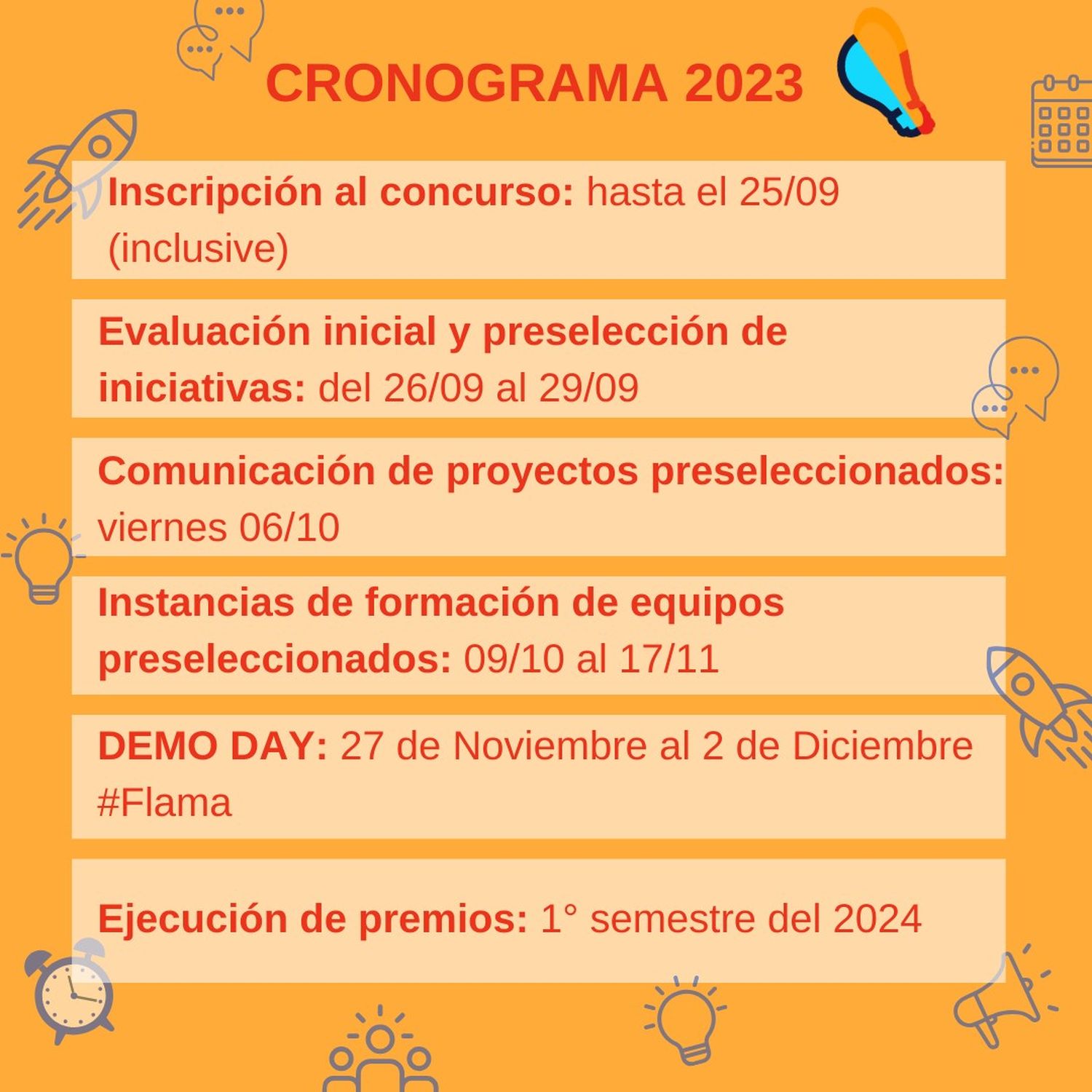 CRONOGRAMA 2023

Inscripción al concurso: hasta el 25/09 (inclusive)

Evaluación inicial y preselección de iniciativas: del 26/09 al 29/09

Comunicación de proyectos preseleccionados: viernes 06/10

Instancias de formación de equipos preseleccionados: 09/10 al 17/11

DEMO DAY: 27 de Noviembre al 2 de Diciembre #Flama

Ejecución de premios: 1° semestre del 2024